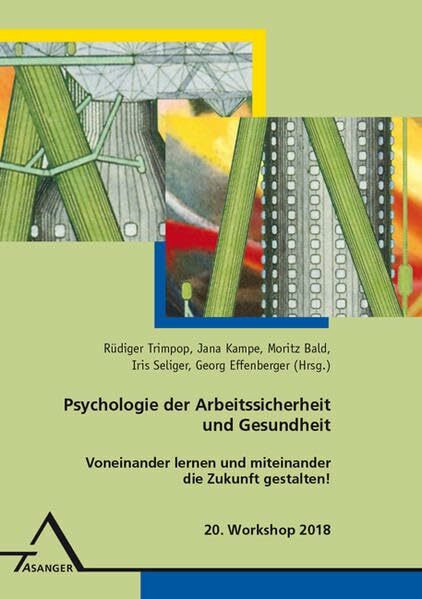 Rüdiger Trimpop, Jana Kampe, Moritz Bald, Iris Seliger, Georg Effenberger (Hrsg.)

Psychologie der Arbeitssicherheit und Gesundheit

Voneinander lernen und miteinander die Zukunft gestalten!

20. Workshop 2018

ASANGER